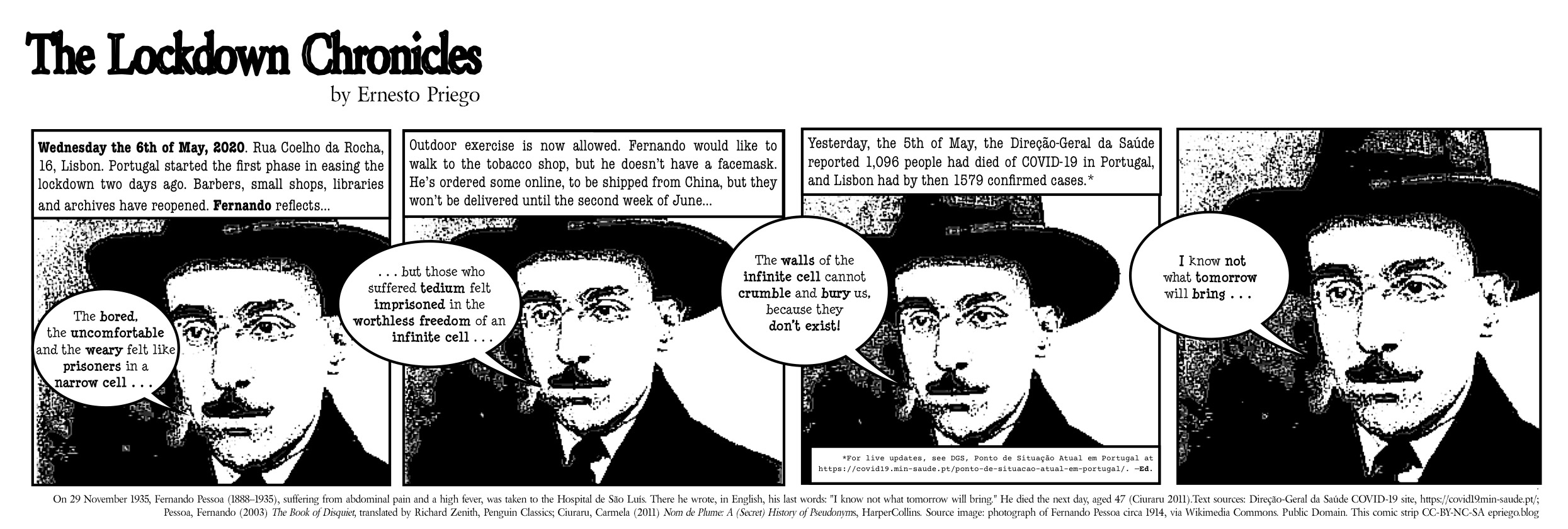 The Lockdown Chronicles

by Ernesto Priego

Wednesday the 6th of May, 2020. Rua Coelho da Rocha, 16, Lisbon. Portugal started the first phase in easing the lockdown two days ago. Barbers, small shops, libraries and archives have reopened. Fernando reflects...

The bored, the uncomfortable and the weary felt like prisoners in a narrow cell . . .

Outdoor exercise is now allowed. Fernando would like to walk to the tobacco shop, but he doesn't have a facemask. He's ordered some online, to be shipped from China, but they won't be delivered until the second week of June...

. . . but those who suffered tedium felt imprisoned in the worthless freedom of an infinite cell . . .

Yesterday, the 5th of May, the Direção-Geral da Saúde reported 1,096 people had died of COVID-19 in Portugal, and Lisbon had by then 1579 confirmed cases.*

The walls of the infinite cell cannot crumble and bury us, because they don't exist!

*For live updates, see DGS, Ponto de Situação Atual em Portugal at https://covid19.min-saude.pt/ponto-de-situacao-atual-em-portugal/. —Ed.

I know not what tomorrow will bring . . .

On 29 November 1935, Fernando Pessoa (1888–1935), suffering from abdominal pain and a high fever, was taken to the Hospital de São Luís. There he wrote, in English, his last words: "I know not what tomorrow will bring." He died the next day, aged 47 (Ciuraru 2011).Text sources: Direção-Geral da Saúde COVID-19 site, https://covid19min-saude.pt/; Pessoa, Fernando (2003) The Book of Disquiet, translated by Richard Zenith, Penguin Classics; Ciuraru, Carmela (2011) Nom de Plume: A (Secret) History of Pseudonyms, HarperCollins. Source image: photograph of Fernando Pessoa circa 1914, via Wikimedia Commons. Public Domain. This comic strip CC-BY-NC-SA epriego.blog